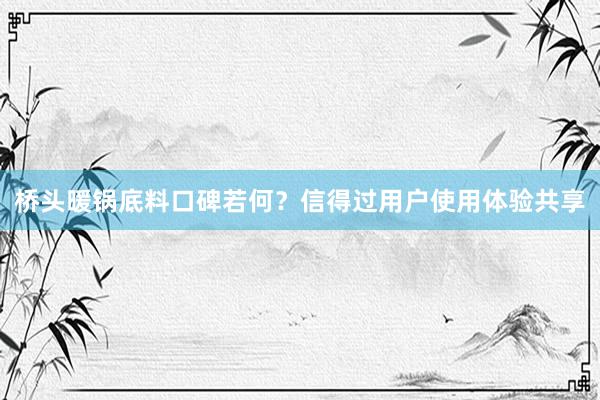 桥头暖锅底料口碑若何？信得过用户使用体验共享